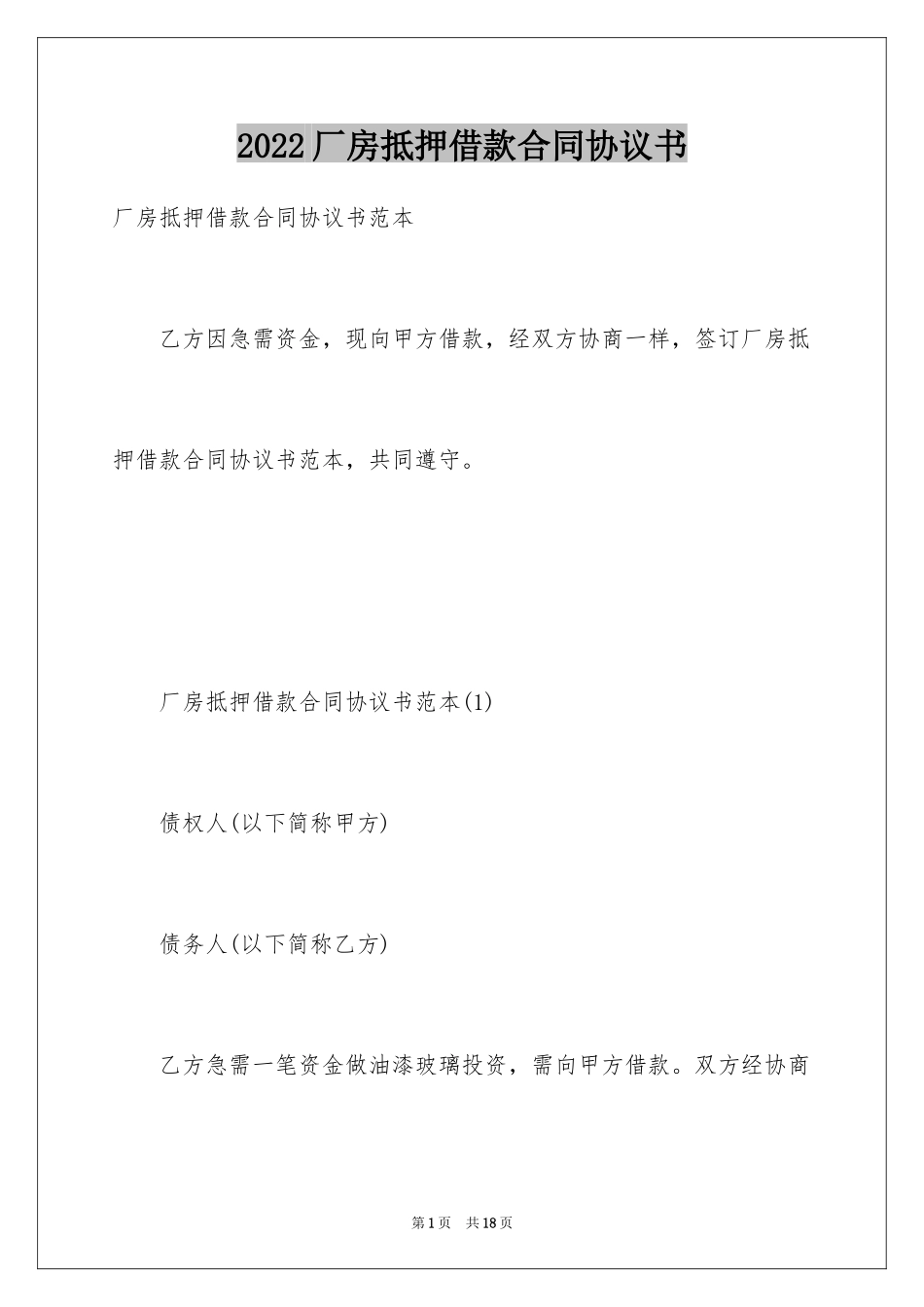 2022厂房抵押借款合同协议书

厂房抵押借款合同协议书范本

乙方因急需资金，现向甲方借款，经双方协商一样，签订厂房抵押借款合同协议书范本，共同遵守。

厂房抵押借款合同协议书范本(1)

债权人(以下简称甲方)

债务人(以下简称乙方)

乙方急需一笔资金做油漆玻璃投资，需向甲方借款。双方经协商

第1页 共18页